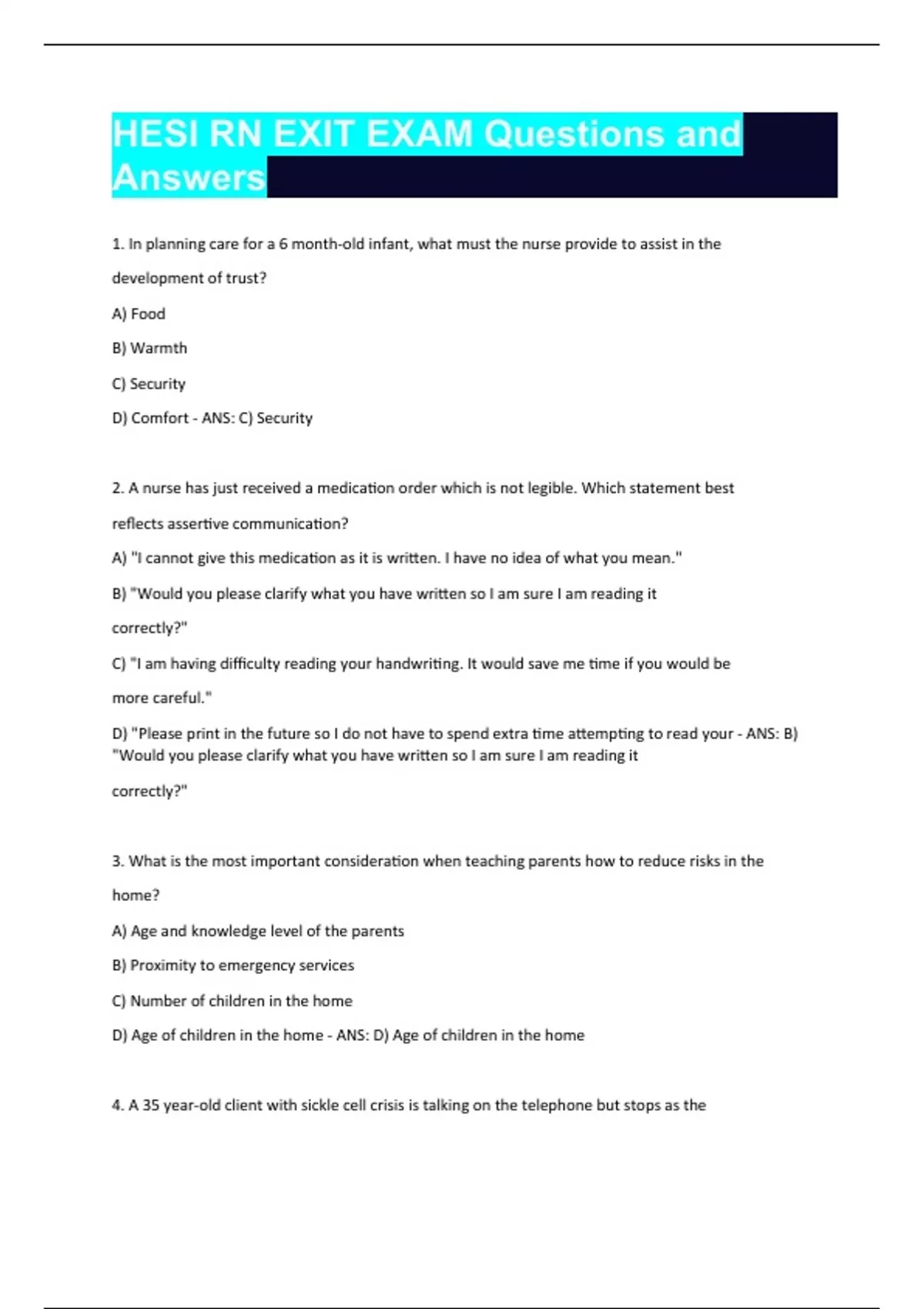 HESI RN EXIT EXAM Questions and Answers

1. In planning care for a 6 month-old infant, what must the nurse provide to assist in the development of trust?

A) Food

B) Warmth

C) Security

D) Comfort - ANS: C) Security

2. A nurse has just received a medication order which is not legible. Which statement best reflects assertive communication?

A) "I cannot give this medication as it is written. I have no idea of what you mean."

B) "Would you please clarify what you have written so I am sure I am reading it correctly?"

C) "I am having difficulty reading your handwriting. It would save me time if you would be more careful."

D) "Please print in the future so I do not have to spend extra time attempting to read your - ANS: B) "Would you please clarify what you have written so I am sure I am reading it correctly?"

3. What is the most important consideration when teaching parents how to reduce risks in the home?

A) Age and knowledge level of the parents

B) Proximity to emergency services

C) Number of children in the home

D) Age of children in the home - ANS: D) Age of children in the home

4. A 35 year-old client with sickle cell crisis is talking on the telephone but stops as the